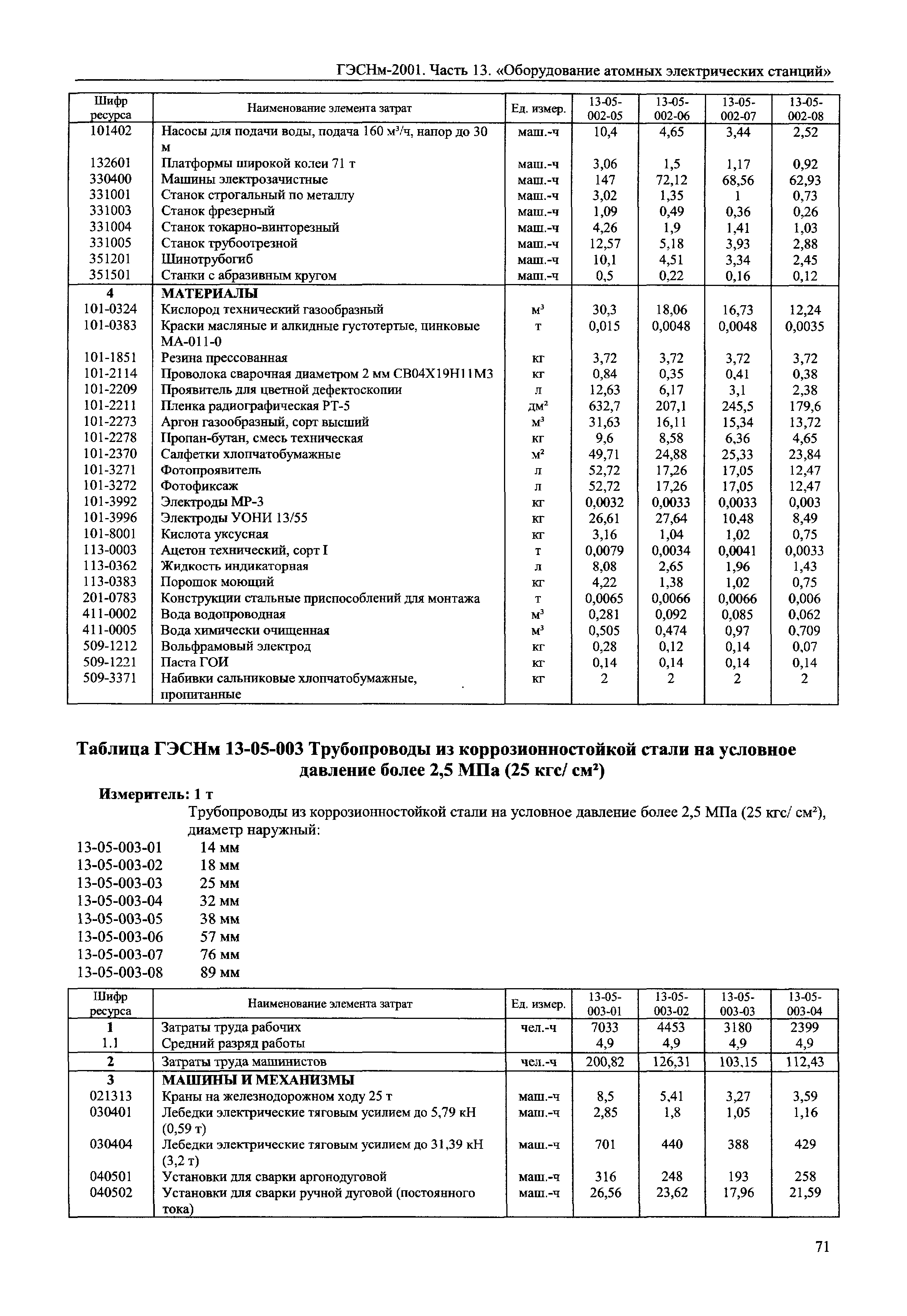 ГЭСНм-2001. Часть 13. «Оборудование атомных электрических станций»

| Шифр ресурса | Наименование элемента затрат | Ед. измер. | 13-05-002-05 | 13-05-002-06 | 13-05-002-07 | 13-05-002-08 |
|---|---|---|---|---|---|---|
| 101402 | Насосы для подачи воды, подача 160 м³/ч, напор до 30 м | маш.-ч | 10,4 | 4,65 | 3,44 | 2,52 |
| 132601 | Платформы широкой колеи 71 т | маш.-ч | 3,06 | 1,5 | 1,17 | 0,92 |
| 330400 | Машины электрозачистные | маш.-ч | 147 | 72,12 | 68,56 | 62,93 |
| 331001 | Станок строгальный по металлу | маш.-ч | 3,02 | 1,35 | 1 | 0,73 |
| 331003 | Станок фрезерный | маш.-ч | 1,09 | 0,49 | 0,36 | 0,26 |
| 331004 | Станок токарно-винторезный | маш.-ч | 4,26 | 1,9 | 1,41 | 1,03 |
| 331005 | Станок трубоотрезной | маш.-ч | 12,57 | 5,18 | 3,93 | 2,88 |
| 351201 | Шинотрубогиб | маш.-ч | 10,1 | 4,51 | 3,34 | 2,45 |
| 351501 | Станки с абразивным кругом | маш.-ч | 0,5 | 0,22 | 0,16 | 0,12 |
| 4 | МАТЕРИАЛЫ | | | | | |
| 101-0324 | Кислород технический газообразный | м³ | 30,3 | 18,06 | 16,73 | 12,24 |
| 101-0383 | Краски масляные и алкидные густотертые, цинковые МА-011-0 | т | 0,015 | 0,0048 | 0,0048 | 0,0035 |
| 101-1851 | Резина прессованная | кг | 3,72 | 3,72 | 3,72 | 3,72 |
| 101-2114 | Проволока сварочная диаметром 2 мм СВ04Х19Н11М3 | кг | 0,84 | 0,35 | 0,41 | 0,38 |
| 101-2209 | Проявитель для цветной дефектоскопии | л | 12,63 | 6,17 | 3,1 | 2,38 |
| 101-2211 | Пленка радиографическая РТ-5 | дм² | 632,7 | 207,1 | 245,5 | 179,6 |
| 101-2273 | Аргон газообразный, сорт высший | м³ | 31,63 | 16,11 | 15,34 | 13,72 |
| 101-2278 | Пропан-бутан, смесь техническая | кг | 9,6 | 8,58 | 6,36 | 4,65 |
| 101-2370 | Салфетки хлопчатобумажные | м² | 49,71 | 24,88 | 25,33 | 23,84 |
| 101-3271 | Фотопроявитель | л | 52,72 | 17,26 | 17,05 | 12,47 |
| 101-3272 | Фотофиксаж | л | 52,72 | 17,26 | 17,05 | 12,47 |
| 101-3992 | Электроды МР-3 | кг | 0,0032 | 0,0033 | 0,0033 | 0,003 |
| 101-3996 | Электроды УОНИ 13/55 | кг | 26,61 | 27,64 | 10,48 | 8,49 |
| 101-8001 | Кислота уксусная | кг | 3,16 | 1,04 | 1,02 | 0,75 |
| 113-0003 | Ацетон технический, сорт I | т | 0,0079 | 0,0034 | 0,0041 | 0,0033 |
| 113-0362 | Жидкость индикаторная | л | 8,08 | 2,65 | 1,96 | 1,43 |
| 113-0383 | Порошок моющий | кг | 4,22 | 1,38 | 1,02 | 0,75 |
| 201-0783 | Конструкции стальные приспособлений для монтажа | т | 0,0065 | 0,0066 | 0,0066 | 0,006 |
| 411-0002 | Вода водопроводная | м³ | 0,281 | 0,092 | 0,085 | 0,062 |
| 411-0005 | Вода химически очищенная | м³ | 0,505 | 0,474 | 0,97 | 0,709 |
| 509-1212 | Вольфрамовый электрод | кг | 0,28 | 0,12 | 0,14 | 0,07 |
| 509-1221 | Паста ГОИ | кг | 0,14 | 0,14 | 0,14 | 0,14 |
| 509-3371 | Набивки сальниковые хлопчатобумажные, пропитанные | кг | 2 | 2 | 2 | 2 |

Таблица ГЭСНм 13-05-003 Трубопроводы из коррозионностойкой стали на условное давление более 2,5 МПа (25 кгс/ см²)

Измеритель: 1 т

Трубопроводы из коррозионностойкой стали на условное давление более 2,5 МПа (25 кгс/ см²), диаметр наружный:

13-05-003-01 14 мм
13-05-003-02 18 мм
13-05-003-03 25 мм
13-05-003-04 32 мм
13-05-003-05 38 мм
13-05-003-06 57 мм
13-05-003-07 76 мм
13-05-003-08 89 мм

| Шифр ресурса | Наименование элемента затрат | Ед. измер. | 13-05-003-01 | 13-05-003-02 | 13-05-003-03 | 13-05-003-04 |
|---|---|---|---|---|---|---|
| 1 | Затраты труда рабочих | чел.-ч | 7033 | 4453 | 3180 | 2399 |
| 1.1 | Средний разряд работы | | 4,9 | 4,9 | 4,9 | 4,9 |
| 2 | Затраты труда машинистов | чел.-ч | 200,82 | 126,31 | 103,15 | 112,43 |
| 3 | МАШИНЫ И МЕХАНИЗМЫ | | | | | |
| 021313 | Краны на железнодорожном ходу 25 т | маш.-ч | 8,5 | 5,41 | 3,27 | 3,59 |
| 030401 | Лебедки электрические тяговым усилием до 5,79 кН (0,59 т) | маш.-ч | 2,85 | 1,8 | 1,05 | 1,16 |
| 030404 | Лебедки электрические тяговым усилием до 31,39 кН (3,2 т) | маш.-ч | 701 | 440 | 388 | 429 |
| 040501 | Установки для сварки аргонодуговой | маш.-ч | 316 | 248 | 193 | 258 |
| 040502 | Установки для сварки ручной дуговой (постоянного тока) | маш.-ч | 26,56 | 23,62 | 17,96 | 21,59 |

71